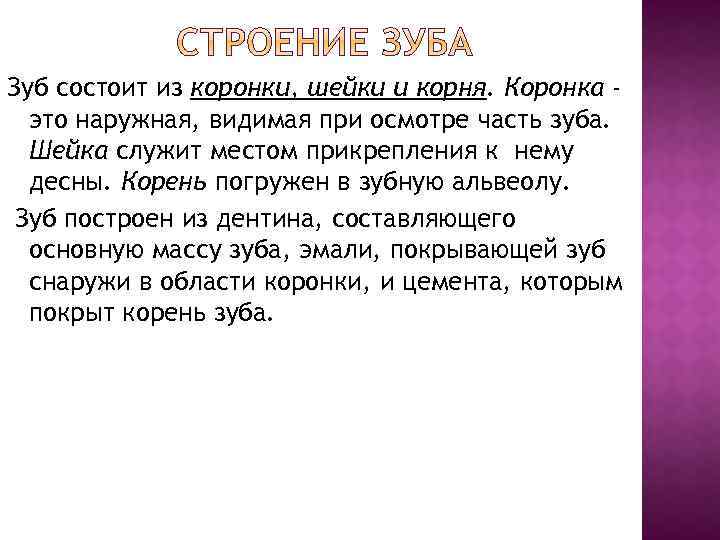 СТРОЕНИЕ ЗУБА

Зуб состоит из коронки, шейки и корня. Коронка - это наружная, видимая при осмотре часть зуба. Шейка служит местом прикрепления к нему десны. Корень погружен в зубную альвеолу.

Зуб построен из дентина, составляющего основную массу зуба, эмали, покрывающей зуб снаружи в области коронки, и цемента, которым покрыт корень зуба.